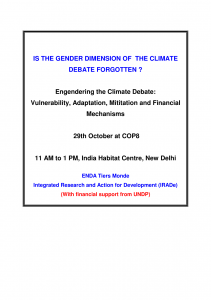 IS THE GENDER DIMENSION OF THE CLIMATE DEBATE FORGOTTEN ?

Engendering the Climate Debate: Vulnerability, Adaptation, Mititation and Financial Mechanisms

29th October at COP8

11 AM to 1 PM, India Habitat Centre, New Delhi

ENDA Tiers Monde
Integrated Research and Action for Development (IRADe)
(With financial support from UNDP)